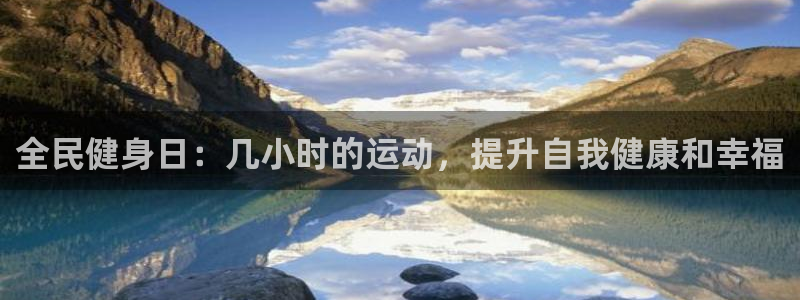 全民健身日：几小时的运动，提升自我健康和幸福